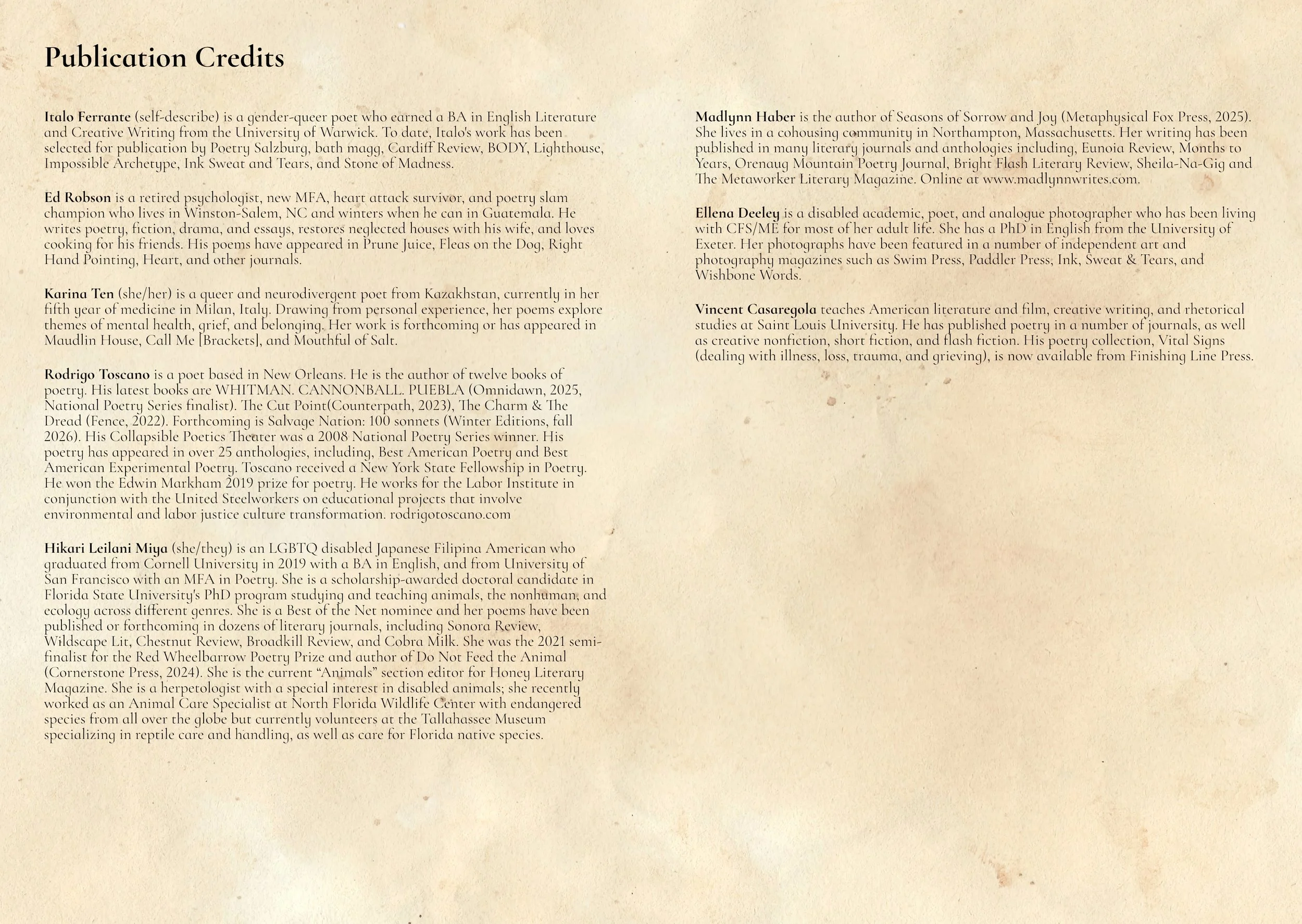 Publication Credits

Italo Ferrante (self-describe) is a gender-queer poet who earned a BA in English Literature and Creative Writing from the University of Warwick. To date, Italo's work has been selected for publication by Poetry Salzburg, bath magg, Cardiff Review, BODY, Lighthouse, Impossible Archetype, Ink Sweat and Tears, and Stone of Madness.

Ed Robson is a retired psychologist, new MFA, heart attack survivor, and poetry slam champion who lives in Winston-Salem, NC and winters when he can in Guatemala. He writes poetry, fiction, drama, and essays, restores neglected houses with his wife, and loves cooking for his friends. His poems have appeared in Prune Juice, Fleas on the Dog, Right Hand Pointing, Heart, and other journals.

Karina Ten (she/her) is a queer and neurodivergent poet from Kazakhstan, currently in her fifth year of medicine in Milan, Italy. Drawing from personal experience, her poems explore themes of mental health, grief, and belonging. Her work is forthcoming or has appeared in Maudlin House, Call Me [Brackets], and Mouthful of Salt.

Rodrigo Toscano is a poet based in New Orleans. He is the author of twelve books of poetry. His latest books are WHITMAN. CANNONBALL. PUEBLA (Omnidawn, 2025, National Poetry Series finalist). The Cut Point(Counterpath, 2023), The Charm & The Dread (Fence, 2022). Forthcoming is Salvage Nation: 100 sonnets (Winter Editions, fall 2026). His Collapsible Poetics Theater was a 2008 National Poetry Series winner. His poetry has appeared in over 25 anthologies, including, Best American Poetry and Best American Experimental Poetry. Toscano received a New York State Fellowship in Poetry. He won the Edwin Markham 2019 prize for poetry. He works for the Labor Institute in conjunction with the United Steelworkers on educational projects that involve environmental and labor justice culture transformation. rodrigotoscano.com

Hikari Leilani Miya (she/they) is an LGBTQ disabled Japanese Filipina American who graduated from Cornell University in 2019 with a BA in English, and from University of San Francisco with an MFA in Poetry. She is a scholarship-awarded doctoral candidate in Florida State University's PhD program studying and teaching animals, the nonhuman, and ecology across different genres. She is a Best of the Net nominee and her poems have been published or forthcoming in dozens of literary journals, including Sonora Review, Wildscape Lit, Chestnut Review, Broadkill Review, and Cobra Milk. She was the 2021 semi-finalist for the Red Wheelbarrow Poetry Prize and author of Do Not Feed the Animal (Cornerstone Press, 2024). She is the current "Animals" section editor for Honey Literary Magazine. She is a herpetologist with a special interest in disabled animals; she recently worked as an Animal Care Specialist at North Florida Wildlife Center with endangered species from all over the globe but currently volunteers at the Tallahassee Museum specializing in reptile care and handling, as well as care for Florida native species.

Madlynn Haber is the author of Seasons of Sorrow and Joy (Metaphysical Fox Press, 2025). She lives in a cohousing community in Northampton, Massachusetts. Her writing has been published in many literary journals and anthologies including, Eunoia Review, Months to Years, Orenaug Mountain Poetry Journal, Bright Flash Literary Review, Sheila-Na-Gig and The Metaworker Literary Magazine. Online at www.madlynnwrites.com.

Ellena Deeley is a disabled academic, poet, and analogue photographer who has been living with CFS/ME for most of her adult life. She has a PhD in English from the University of Exeter. Her photographs have been featured in a number of independent art and photography magazines such as Swim Press, Paddler Press, Ink, Sweat & Tears, and Wishbone Words.

Vincent Casaregola teaches American literature and film, creative writing, and rhetorical studies at Saint Louis University. He has published poetry in a number of journals, as well as creative nonfiction, short fiction, and flash fiction. His poetry collection, Vital Signs (dealing with illness, loss, trauma, and grieving), is now available from Finishing Line Press.